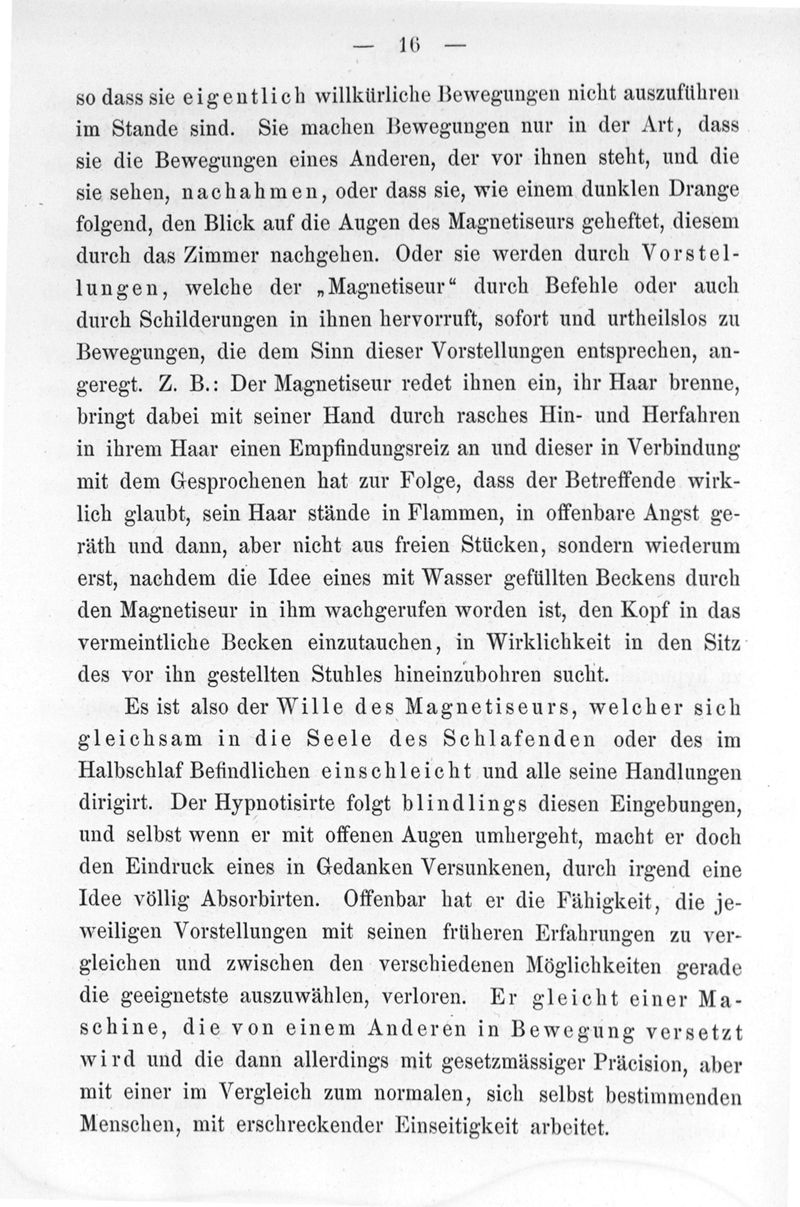 — 16 —

so dass sie eigentlich willkürliche Bewegungen nicht auszuführen im Stande sind. Sie machen Bewegungen nur in der Art, dass sie die Bewegungen eines Anderen, der vor ihnen steht, und die sie sehen, nachahmen, oder dass sie, wie einem dunklen Drange folgend, den Blick auf die Augen des Magnetiseurs geheftet, diesem durch das Zimmer nachgehen. Oder sie werden durch Vorstellungen, welche der „Magnetiseur“ durch Befehle oder auch durch Schilderungen in ihnen hervorruft, sofort und urtheilslos zu Bewegungen, die dem Sinn dieser Vorstellungen entsprechen, angeregt. Z. B.: Der Magnetiseur redet ihnen ein, ihr Haar brenne, bringt dabei mit seiner Hand durch rasches Hin- und Herfahren in ihrem Haar einen Empfindungsreiz an und dieser in Verbindung mit dem Gesprochenen hat zur Folge, dass der Betreffende wirklich glaubt, sein Haar stände in Flammen, in offenbare Angst geräth und dann, aber nicht aus freien Stücken, sondern wiederum erst, nachdem die Idee eines mit Wasser gefüllten Beckens durch den Magnetiseur in ihm wachgerufen worden ist, den Kopf in das vermeintliche Becken einzutauchen, in Wirklichkeit in den Sitz des vor ihn gestellten Stuhles hineinzubohren sucht.

Es ist also der Wille des Magnetiseurs, welcher sich gleichsam in die Seele des Schlafenden oder des im Halbschlaf Befindlichen einschleicht und alle seine Handlungen dirigirt. Der Hypnotisirte folgt blindlings diesen Eingebungen, und selbst wenn er mit offenen Augen umhergeht, macht er doch den Eindruck eines in Gedanken Versunkenen, durch irgend eine Idee völlig Absorbirten. Offenbar hat er die Fähigkeit, die jeweiligen Vorstellungen mit seinen früheren Erfahrungen zu vergleichen und zwischen den verschiedenen Möglichkeiten gerade die geeignetste auszuwählen, verloren. Er gleicht einer Maschine, die von einem Anderen in Bewegung versetzt wird und die dann allerdings mit gesetzmässiger Präcision, aber mit einer im Vergleich zum normalen, sich selbst bestimmenden Menschen, mit erschreckender Einseitigkeit arbeitet.